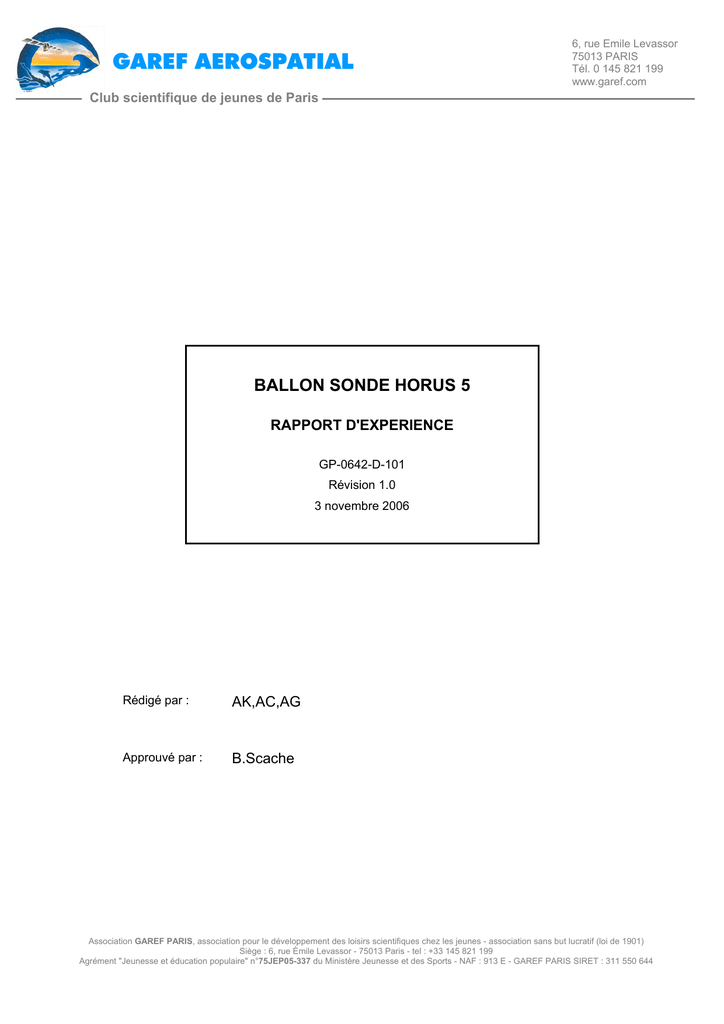 GAREF AEROSPATIAL

6, rue Emile Levassor
75013 PARIS
Tél. 0 145 821 199
www.garef.com

Club scientifique de jeunes de Paris

BALLON SONDE HORUS 5

RAPPORT D'EXPERIENCE

GP-0642-D-101
Révision 1.0
3 novembre 2006

Rédigé par : AK,AC,AG

Approuvé par : B.Scache

Association GAREF PARIS, association pour le développement des loisirs scientifiques chez les jeunes - association sans but lucratif (loi de 1901)
Siège : 6, rue Émile Levassor - 75013 Paris - tel : +33 145 821 199
Agrément "Jeunesse et éducation populaire" n°75JEP05-337 du Ministère Jeunesse et des Sports - NAF : 913 E - GAREF PARIS SIRET : 311 550 644